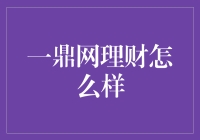 一鼎网理财怎么样